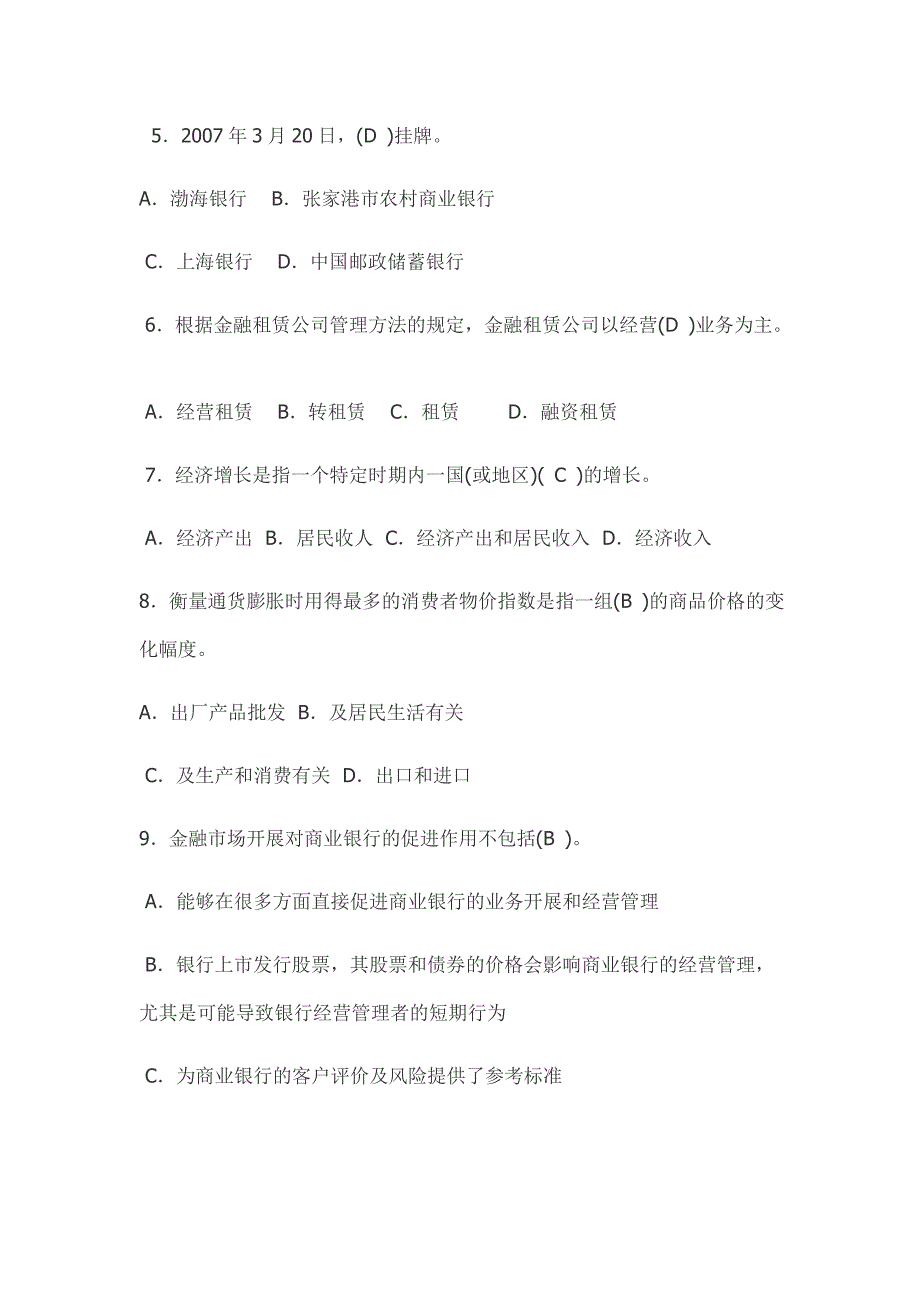 5．2007 年 3 月 20 日，(D )挂牌。

A．渤海银行　B．张家港市农村商业银行

C．上海银行　D．中国邮政储蓄银行

6．根据金融租赁公司管理方法的规定，金融租赁公司以经营(D )业务为主。

A．经营租赁　B．转租赁　C．租赁　D．融资租赁

7．经济增长是指一个特定时期内一国(或地区)( C )的增长。

A．经济产出 B．居民收人 C．经济产出和居民收入 D．经济收入

8．衡量通货膨胀时用得最多的消费者物价指数是指一组(B )的商品价格的变化幅度。

A．出厂产品批发 B．及居民生活有关

C．及生产和消费有关 D．出口和进口

9．金融市场开展对商业银行的促进作用不包括(B )。

A．能够在很多方面直接促进商业银行的业务开展和经营管理

B．银行上市发行股票，其股票和债券的价格会影响商业银行的经营管理，尤其是可能导致银行经营管理者的短期行为

C．为商业银行的客户评价及风险提供了参考标准